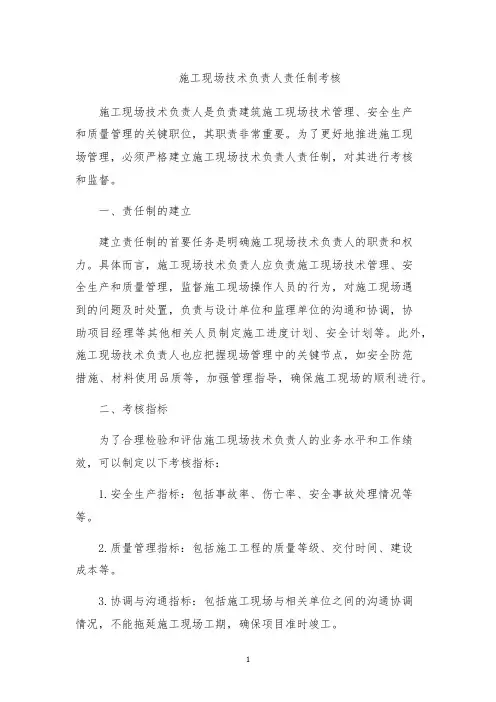 施工现场技术负责人责任制考核

施工现场技术负责人是负责建筑施工现场技术管理、安全生产和质量管理的关键职位，其职责非常重要。为了更好地推进施工现场管理，必须严格建立施工现场技术负责人责任制，对其进行考核和监督。

一、责任制的建立

建立责任制的首要任务是明确施工现场技术负责人的职责和权力。具体而言，施工现场技术负责人应负责施工现场技术管理、安全生产和质量管理，监督施工现场操作人员的行为，对施工现场遇到的问题及时处置，负责与设计单位和监理单位的沟通和协调，协助项目经理等其他相关人员制定施工进度计划、安全计划等。此外，施工现场技术负责人也应把握现场管理中的关键节点，如安全防范措施、材料使用品质等，加强管理指导，确保施工现场的顺利进行。

二、考核指标

为了合理检验和评估施工现场技术负责人的业务水平和工作绩效，可以制定以下考核指标：

1. 安全生产指标：包括事故率、伤亡率、安全事故处理情况等等。

2. 质量管理指标：包括施工工程的质量等级、交付时间、建设成本等。

3. 协调与沟通指标：包括施工现场与相关单位之间的沟通协调情况，不能拖延施工现场工期，确保项目准时竣工。

1